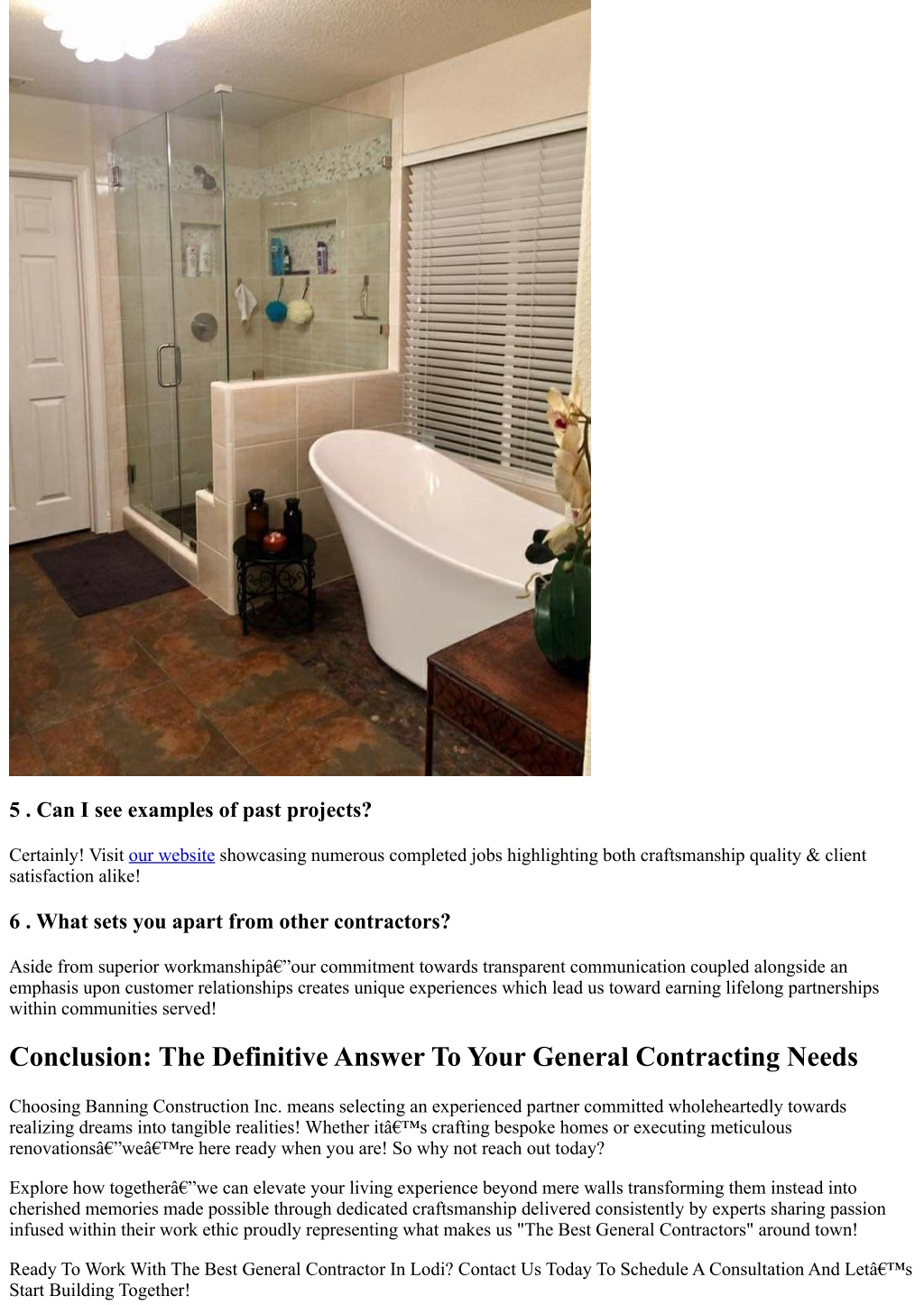 5 . Can I see examples of past projects?

Certainly! Visit our website showcasing numerous completed jobs highlighting both craftsmanship quality & client satisfaction alike!

6 . What sets you apart from other contractors?

Aside from superior workmanshipâ€”our commitment towards transparent communication coupled alongside an emphasis upon customer relationships creates unique experiences which lead us toward earning lifelong partnerships within communities served!

Conclusion: The Definitive Answer To Your General Contracting Needs

Choosing Banning Construction Inc. means selecting an experienced partner committed wholeheartedly towards realizing dreams into tangible realities! Whether itâ€™s crafting bespoke homes or executing meticulous renovationsâ€”weâ€™re here ready when you are! So why not reach out today?

Explore how togetherâ€”we can elevate your living experience beyond mere walls transforming them instead into cherished memories made possible through dedicated craftsmanship delivered consistently by experts sharing passion infused within their work ethic proudly representing what makes us "The Best General Contractors" around town!

Ready To Work With The Best General Contractor In Lodi? Contact Us Today To Schedule A Consultation And Letâ€™s Start Building Together!